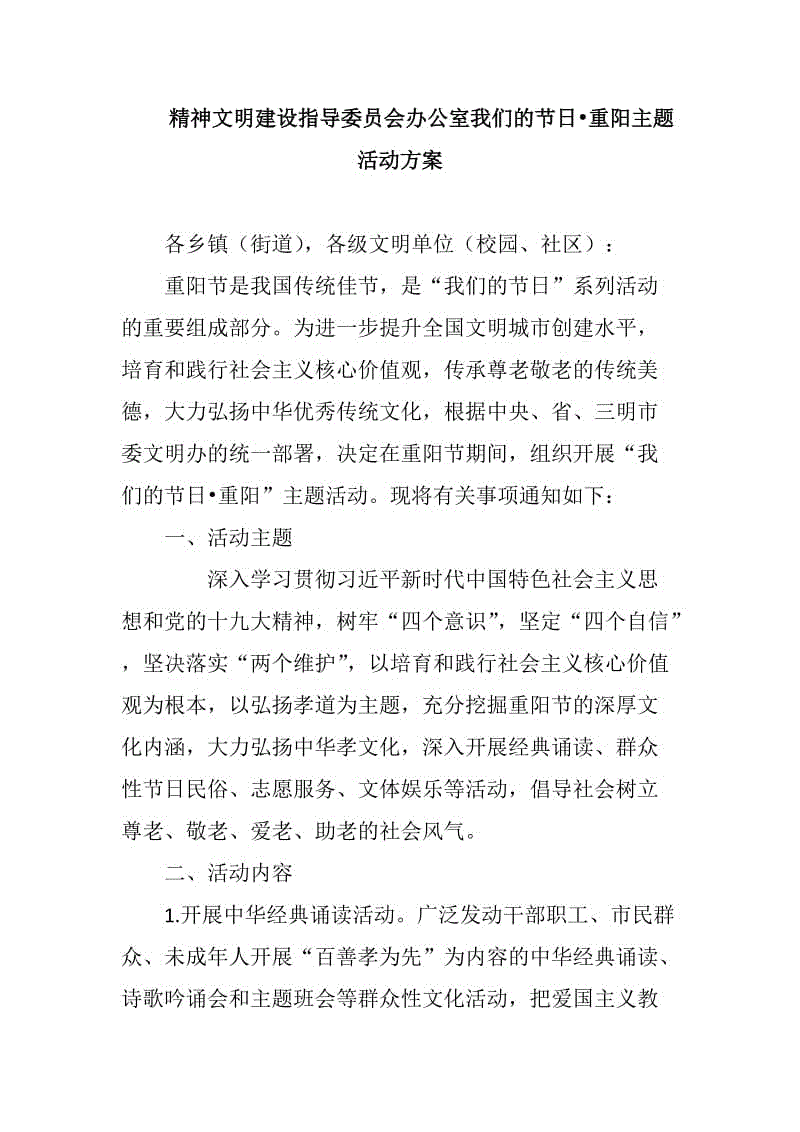 精神文明建设指导委员会办公室我们的节日•重阳主题活动方案

各乡镇（街道），各级文明单位（校园、社区）：

重阳节是我国传统佳节，是“我们的节日”系列活动的重要组成部分。为进一步提升全国文明城市创建水平，培育和践行社会主义核心价值观，传承尊老敬老的传统美德，大力弘扬中华优秀传统文化，根据中央、省、三明市委文明办的统一部署，决定在重阳节期间，组织开展“我们的节日•重阳”主题活动。现将有关事项通知如下：

一、活动主题

深入学习贯彻习近平新时代中国特色社会主义思想和党的十九大精神，树牢“四个意识”，坚定“四个自信”，坚决落实“两个维护”，以培育和践行社会主义核心价值观为根本，以弘扬孝道为主题，充分挖掘重阳节的深厚文化内涵，大力弘扬中华孝文化，深入开展经典诵读、群众性节日民俗、志愿服务、文体娱乐等活动，倡导社会树立尊老、敬老、爱老、助老的社会风气。

二、活动内容

1.开展中华经典诵读活动。广泛发动干部职工、市民群众、未成年人开展“百善孝为先”为内容的中华经典诵读、诗歌吟诵会和主题班会等群众性文化活动，把爱国主义教